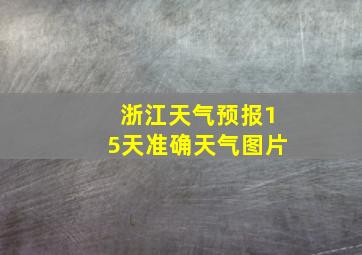 浙江天气预报15天准确天气图片